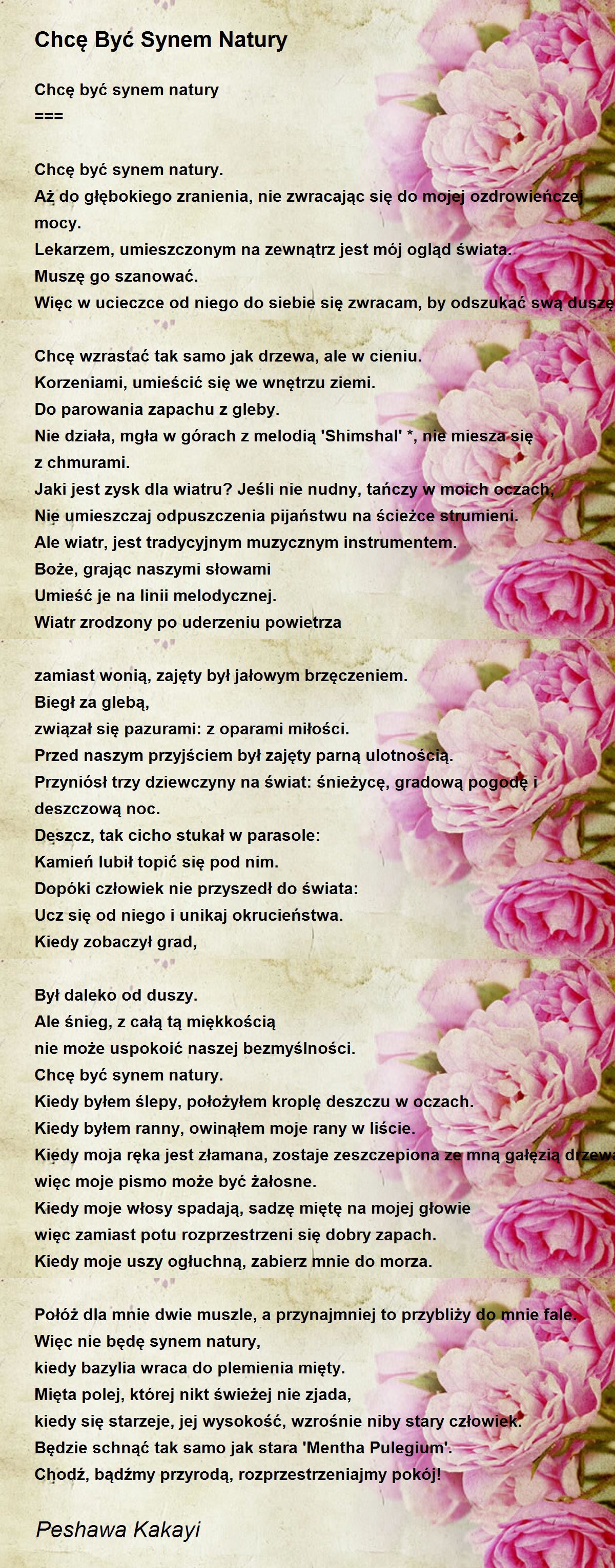 Chcę Być Synem Natury

Chcę być synem natury
===

Chcę być synem natury.
Aż do głębokiego zranienia, nie zwracając się do mojej ozdrowieńczej mocy.
Lekarzem, umieszczonym na zewnątrz jest mój ogląd świata.
Muszę go szanować.
Więc w ucieczce od niego do siebie się zwracam, by odszukać swą duszę

Chcę wzrastać tak samo jak drzewa, ale w cieniu.
Korzeniami, umieścić się we wnętrzu ziemi.
Do parowania zapachu z gleby.
Nie działa, mgła w górach z melodią 'Shimshal' *, nie miesza się z chmurami.
Jaki jest zysk dla wiatru? Jeśli nie nudny, tańczy w moich oczach,
Nie umieszczaj odpuszczenia pijaństwu na ścieżce strumieni.
Ale wiatr, jest tradycyjnym muzycznym instrumentem.
Boże, grając naszymi słowami
Umieść je na linii melodycznej.
Wiatr zrodzony po uderzeniu powietrza

zamiast wonią, zajęty był jałowym brzęczeniem.
Biegł za glebą,
związał się pazurami: z oparami miłości.
Przed naszym przyjściem był zajęty parną ulotnością.
Przyniósł trzy dziewczyny na świat: śnieżycę, gradową pogodę i deszczową noc.
Deszcz, tak cicho stukał w parasole:
Kamień lubił topić się pod nim.
Dopóki człowiek nie przyszedł do świata:
Ucz się od niego i unikaj okrucieństwa.
Kiedy zobaczył grad,

Był daleko od duszy.
Ale śnieg, z całą tą miękkością
nie może uspokoić naszej bezmyślności.
Chcę być synem natury.
Kiedy byłem ślepy, położyłem kroplę deszczu w oczach.
Kiedy byłem ranny, owinąłem moje rany w liście.
Kiedy moja ręka jest złamana, zostaje zeszczepiona ze mną gałęzią drzewa
więc moje pismo może być żałosne.
Kiedy moje włosy spadają, sadzę miętę na mojej głowie
więc zamiast potu rozprzestrzeni się dobry zapach.
Kiedy moje uszy ogłuchną, zabierz mnie do morza.

Połóż dla mnie dwie muszle, a przynajmniej to przybliży do mnie fale.
Więc nie będę synem natury,
kiedy bazylia wraca do plemienia mięty.
Mięta polej, której nikt świeżej nie zjada,
kiedy się starzeje, jej wysokość, wzrośnie niby stary człowiek.
Będzie schnąć tak samo jak stara 'Mentha Pulegium'.
Chodź, bądźmy przyrodą, rozprzestrzeniajmy pokój!

Peshawa Kakayi